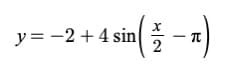 $y = -2 + 4\sin\left(\frac{x}{2} - \pi\right)$